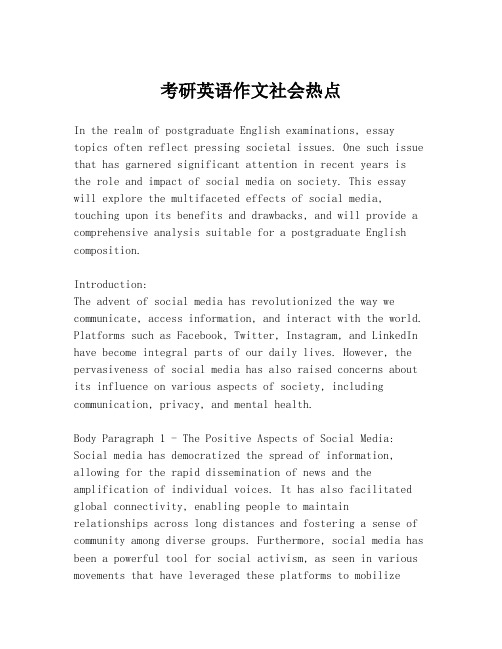 考研英语作文社会热点

In the realm of postgraduate English examinations, essay topics often reflect pressing societal issues. One such issue that has garnered significant attention in recent years is the role and impact of social media on society. This essay will explore the multifaceted effects of social media, touching upon its benefits and drawbacks, and will provide a comprehensive analysis suitable for a postgraduate English composition.

Introduction:
The advent of social media has revolutionized the way we communicate, access information, and interact with the world. Platforms such as Facebook, Twitter, Instagram, and LinkedIn have become integral parts of our daily lives. However, the pervasiveness of social media has also raised concerns about its influence on various aspects of society, including communication, privacy, and mental health.

Body Paragraph 1 - The Positive Aspects of Social Media:
Social media has democratized the spread of information, allowing for the rapid dissemination of news and the amplification of individual voices. It has also facilitated global connectivity, enabling people to maintain relationships across long distances and fostering a sense of community among diverse groups. Furthermore, social media has been a powerful tool for social activism, as seen in various movements that have leveraged these platforms to mobilize